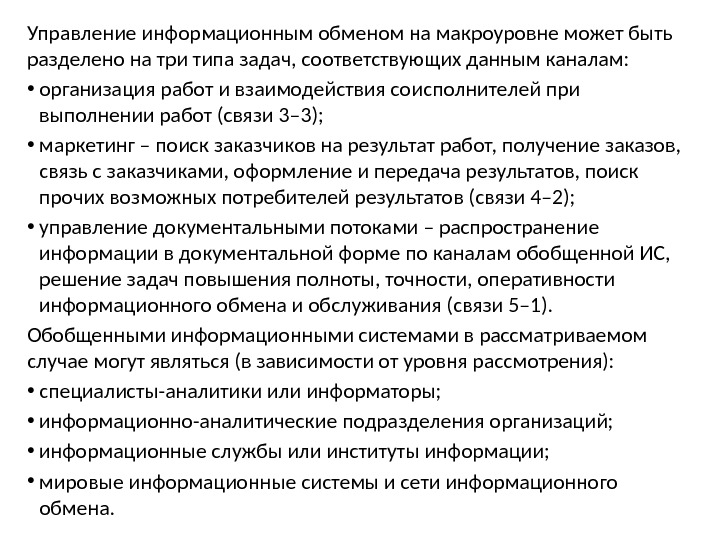 Управление информационным обменом на макроуровне может быть разделено на три типа задач, соответствующих данным каналам:

• организация работ и взаимодействия соисполнителей при выполнении работ (связи 3–3);

• маркетинг – поиск заказчиков на результат работ, получение заказов, связь с заказчиками, оформление и передача результатов, поиск прочих возможных потребителей результатов (связи 4–2);

• управление документальными потоками – распространение информации в документальной форме по каналам обобщенной ИС, решение задач повышения полноты, точности, оперативности информационного обмена и обслуживания (связи 5–1).

Обобщенными информационными системами в рассматриваемом случае могут являться (в зависимости от уровня рассмотрения):

• специалисты-аналитики или информаторы;

• информационно-аналитические подразделения организаций;

• информационные службы или институты информации;

• мировые информационные системы и сети информационного обмена.